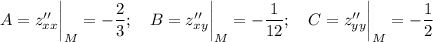 $A = z''_{xx}\Big|_M = -\frac{2}{3}; \quad B = z''_{xy}\Big|_M = -\frac{1}{12}; \quad C = z''_{yy}\Big|_M = -\frac{1}{2}$